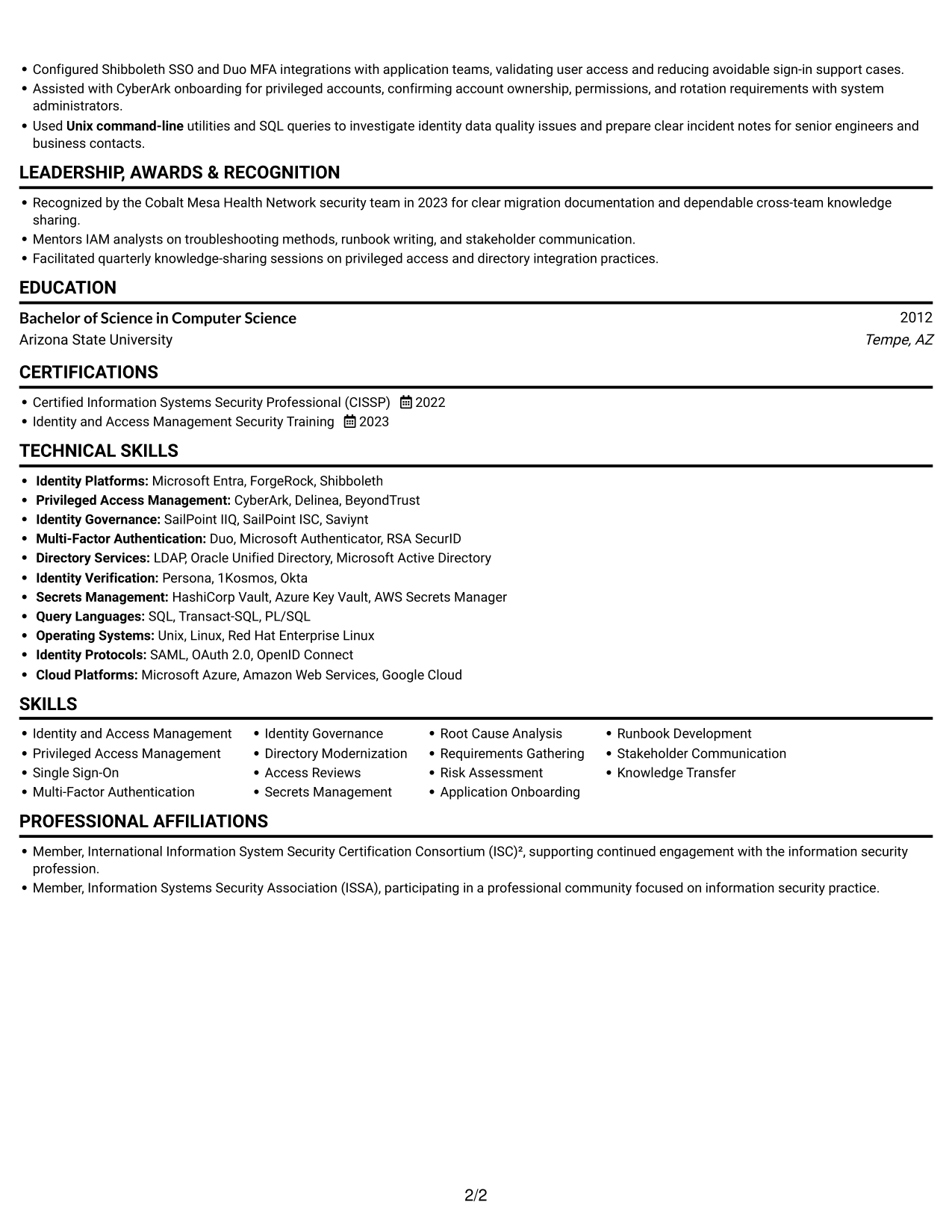 • Configured Shibboleth SSO and Duo MFA integrations with application teams, validating user access and reducing avoidable sign-in support cases.
• Assisted with CyberArk onboarding for privileged accounts, confirming account ownership, permissions, and rotation requirements with system administrators.
• Used Unix command-line utilities and SQL queries to investigate identity data quality issues and prepare clear incident notes for senior engineers and business contacts.

LEADERSHIP, AWARDS & RECOGNITION

• Recognized by the Cobalt Mesa Health Network security team in 2023 for clear migration documentation and dependable cross-team knowledge sharing.
• Mentors IAM analysts on troubleshooting methods, runbook writing, and stakeholder communication.
• Facilitated quarterly knowledge-sharing sessions on privileged access and directory integration practices.

EDUCATION

Bachelor of Science in Computer Science
2012
Arizona State University
Tempe, AZ

CERTIFICATIONS

• Certified Information Systems Security Professional (CISSP) 2022
• Identity and Access Management Security Training 2023

TECHNICAL SKILLS

• Identity Platforms: Microsoft Entra, ForgeRock, Shibboleth
• Privileged Access Management: CyberArk, Delinea, BeyondTrust
• Identity Governance: SailPoint IIQ, SailPoint ISC, Saviynt
• Multi-Factor Authentication: Duo, Microsoft Authenticator, RSA SecurID
• Directory Services: LDAP, Oracle Unified Directory, Microsoft Active Directory
• Identity Verification: Persona, 1Kosmos, Okta
• Secrets Management: HashiCorp Vault, Azure Key Vault, AWS Secrets Manager
• Query Languages: SQL, Transact-SQL, PL/SQL
• Operating Systems: Unix, Linux, Red Hat Enterprise Linux
• Identity Protocols: SAML, OAuth 2.0, OpenID Connect
• Cloud Platforms: Microsoft Azure, Amazon Web Services, Google Cloud

SKILLS

• Identity and Access Management
• Privileged Access Management
• Single Sign-On
• Multi-Factor Authentication
• Identity Governance
• Directory Modernization
• Access Reviews
• Secrets Management
• Root Cause Analysis
• Requirements Gathering
• Risk Assessment
• Application Onboarding
• Runbook Development
• Stakeholder Communication
• Knowledge Transfer

PROFESSIONAL AFFILIATIONS

• Member, International Information System Security Certification Consortium (ISC)², supporting continued engagement with the information security profession.
• Member, Information Systems Security Association (ISSA), participating in a professional community focused on information security practice.

2/2